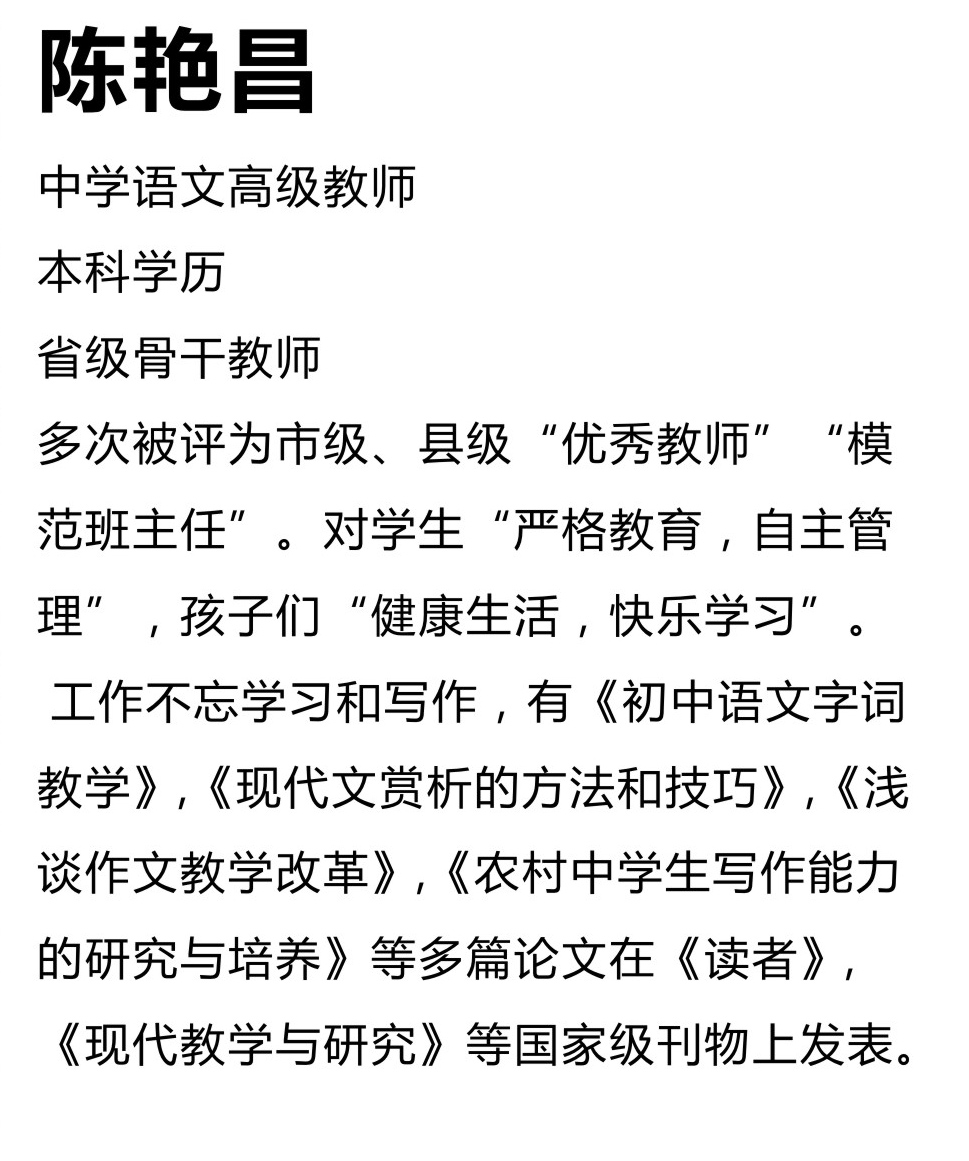 陈艳昌

中学语文高级教师

本科学历

省级骨干教师

多次被评为市级、县级“优秀教师”“模范班主任”。对学生“严格教育，自主管理”，孩子们“健康生活，快乐学习”。

工作不忘学习和写作，有《初中语文字词教学》,《现代文赏析的方法和技巧》,《浅谈作文教学改革》,《农村中学生写作能力的研究与培养》等多篇论文在《读者》,《现代教学与研究》等国家级刊物上发表。